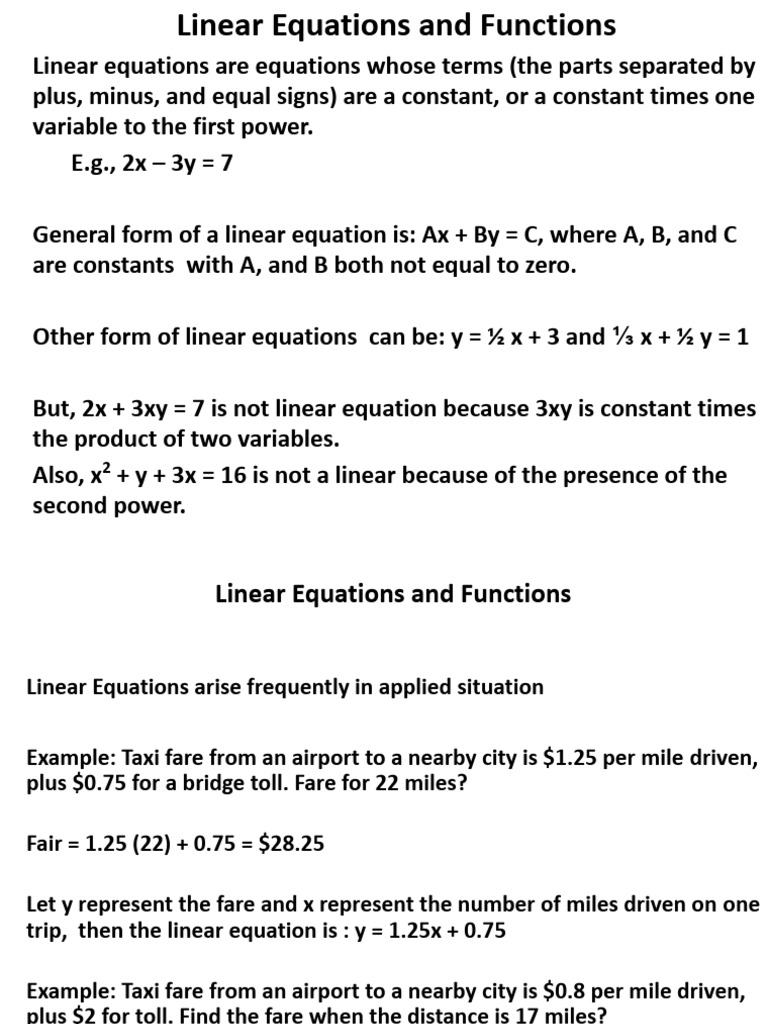 Linear Equations and Functions

Linear equations are equations whose terms (the parts separated by plus, minus, and equal signs) are a constant, or a constant times one variable to the first power.

E.g., $2x - 3y = 7$

General form of a linear equation is: $Ax + By = C$, where A, B, and C are constants with A, and B both not equal to zero.

Other form of linear equations can be: $y = \frac{1}{2}x + 3$ and $\frac{1}{3}x + \frac{1}{2}y = 1$

But, $2x + 3xy = 7$ is not linear equation because 3xy is constant times the product of two variables.

Also, $x^2 + y + 3x = 16$ is not a linear because of the presence of the second power.

Linear Equations and Functions

Linear Equations arise frequently in applied situation

Example: Taxi fare from an airport to a nearby city is \$1.25 per mile driven, plus \$0.75 for a bridge toll. Fare for 22 miles?

Fair = 1.25 (22) + 0.75 = \$28.25

Let y represent the fare and x represent the number of miles driven on one trip, then the linear equation is : $y = 1.25x + 0.75$

Example: Taxi fare from an airport to a nearby city is \$0.8 per mile driven, plus \$2 for toll. Find the fare when the distance is 17 miles?